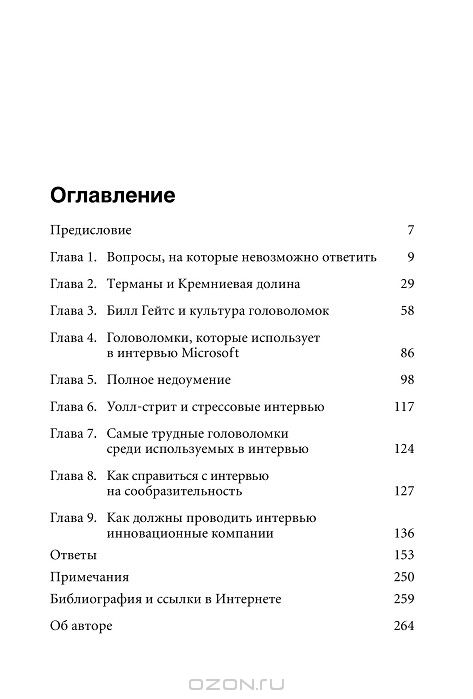 Оглавление

Предисловие 7

Глава 1. Вопросы, на которые невозможно ответить 9

Глава 2. Терманы и Кремниевая долина 29

Глава 3. Билл Гейтс и культура головоломок 58

Глава 4. Головоломки, которые использует в интервью Microsoft 86

Глава 5. Полное недоумение 98

Глава 6. Уолл-стрит и стрессовые интервью 117

Глава 7. Самые трудные головоломки среди используемых в интервью 124

Глава 8. Как справиться с интервью на сообразительность 127

Глава 9. Как должны проводить интервью инновационные компании 136

Ответы 153

Примечания 250

Библиография и ссылки в Интернете 259

Об авторе 264

OZON.RU